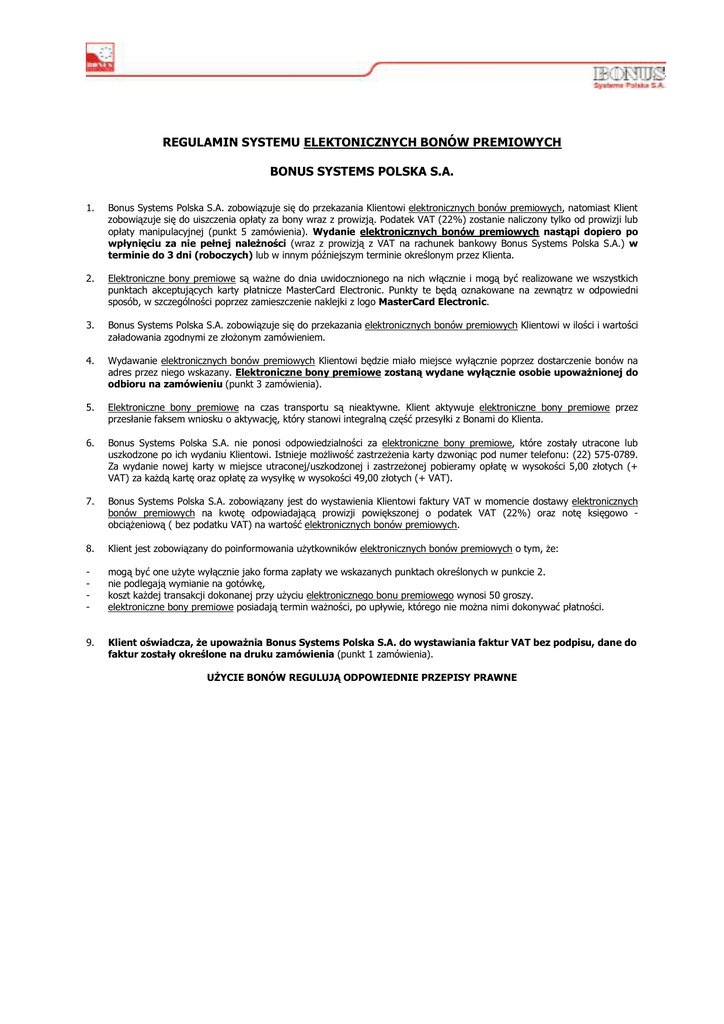 BONUS

BONUS
Systems Polska S.A.

REGULAMIN SYSTEMU ELEKTONICZNYCH BONÓW PREMIOWYCH

BONUS SYSTEMS POLSKA S.A.

1. Bonus Systems Polska S.A. zobowiązuje się do przekazania Klientowi elektronicznych bonów premiowych, natomiast Klient zobowiązuje się do uiszczenia opłaty za bony wraz z prowizją. Podatek VAT (22%) zostanie naliczony tylko od prowizji lub opłaty manipulacyjnej (punkt 5 zamówienia). Wydanie elektronicznych bonów premiowych nastąpi dopiero po wpłynięciu za nie pełnej należności (wraz z prowizją z VAT na rachunek bankowy Bonus Systems Polska S.A.) w terminie do 3 dni (roboczych) lub w innym późniejszym terminie określonym przez Klienta.

2. Elektroniczne bony premiowe są ważne do dnia uwidocznionego na nich włącznie i mogą być realizowane we wszystkich punktach akceptujących karty płatnicze MasterCard Electronic. Punkty te będą oznakowane na zewnątrz w odpowiedni sposób, w szczególności poprzez zamieszczenie naklejki z logo MasterCard Electronic.

3. Bonus Systems Polska S.A. zobowiązuje się do przekazania elektronicznych bonów premiowych Klientowi w ilości i wartości załadowania zgodnymi ze złożonym zamówieniem.

4. Wydawanie elektronicznych bonów premiowych Klientowi będzie miało miejsce wyłącznie poprzez dostarczenie bonów na adres przez niego wskazany. Elektroniczne bony premiowe zostaną wydane wyłącznie osobie upoważnionej do odbioru na zamówieniu (punkt 3 zamówienia).

5. Elektroniczne bony premiowe na czas transportu są nieaktywne. Klient aktywuje elektroniczne bony premiowe przez przesłanie faksem wniosku o aktywację, który stanowi integralną część przesyłki z Bonami do Klienta.

6. Bonus Systems Polska S.A. nie ponosi odpowiedzialności za elektroniczne bony premiowe, które zostały utracone lub uszkodzone po ich wydaniu Klientowi. Istnieje możliwość zastrzeżenia karty dzwoniąc pod numer telefonu: (22) 575-0789. Za wydanie nowej karty w miejsce utraconej/uszkodzonej i zastrzeżonej pobieramy opłatę w wysokości 5,00 złotych (+ VAT) za każdą kartę oraz opłatę za wysyłkę w wysokości 49,00 złotych (+ VAT).

7. Bonus Systems Polska S.A. zobowiązany jest do wystawienia Klientowi faktury VAT w momencie dostawy elektronicznych bonów premiowych na kwotę odpowiadającą prowizji powiększonej o podatek VAT (22%) oraz notę księgowo - obciążeniową ( bez podatku VAT) na wartość elektronicznych bonów premiowych.

8. Klient jest zobowiązany do poinformowania użytkowników elektronicznych bonów premiowych o tym, że:

- mogą być one użyte wyłącznie jako forma zapłaty we wskazanych punktach określonych w punkcie 2.
- nie podlegają wymianie na gotówkę,
- koszt każdej transakcji dokonanej przy użyciu elektronicznego bonu premiowego wynosi 50 groszy.
- elektroniczne bony premiowe posiadają termin ważności, po upływie, którego nie można nimi dokonywać płatności.

9. Klient oświadcza, że upoważnia Bonus Systems Polska S.A. do wystawiania faktur VAT bez podpisu, dane do faktur zostały określone na druku zamówienia (punkt 1 zamówienia).

UŻYCIE BONÓW REGULUJĄ ODPOWIEDNIE PRZEPISY PRAWNE